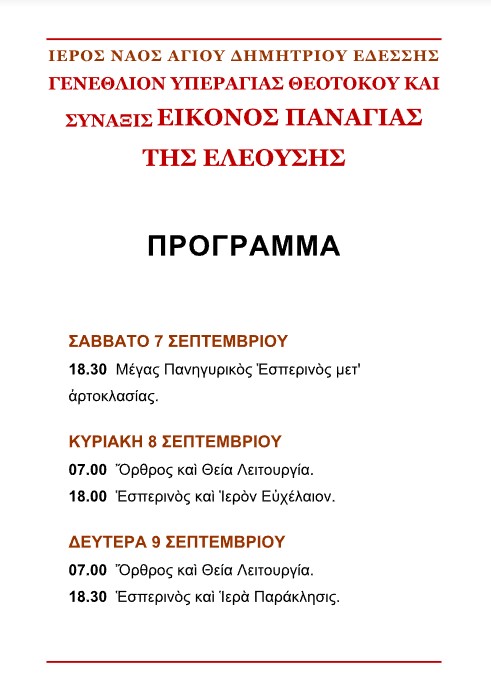 ΙΕΡΟΣ ΝΑΟΣ ΑΓΙΟΥ ΔΗΜΗΤΡΙΟΥ ΕΔΕΣΣΗΣ
ΓΕΝΕΘΛΙΟΝ ΥΠΕΡΑΓΙΑΣ ΘΕΟΤΟΚΟΥ ΚΑΙ
ΣΥΝΑΞΙΣ ΕΙΚΟΝΟΣ ΠΑΝΑΓΙΑΣ
ΤΗΣ ΕΛΕΟΥΣΗΣ

ΠΡΟΓΡΑΜΜΑ

ΣΑΒΒΑΤΟ 7 ΣΕΠΤΕΜΒΡΙΟΥ

18.30 Μέγας Πανηγυρικὸς Ἑσπερινὸς μετ' ἀρτοκλασίας.

ΚΥΡΙΑΚΗ 8 ΣΕΠΤΕΜΒΡΙΟΥ

07.00 Ὄρθρος καὶ Θεία Λειτουργία.

18.00 Ἑσπερινὸς καὶ Ἱερὸν Εὐχέλαιον.

ΔΕΥΤΕΡΑ 9 ΣΕΠΤΕΜΒΡΙΟΥ

07.00 Ὄρθρος καὶ Θεία Λειτουργία.

18.30 Ἑσπερινὸς καὶ Ἱερὰ Παράκλησις.